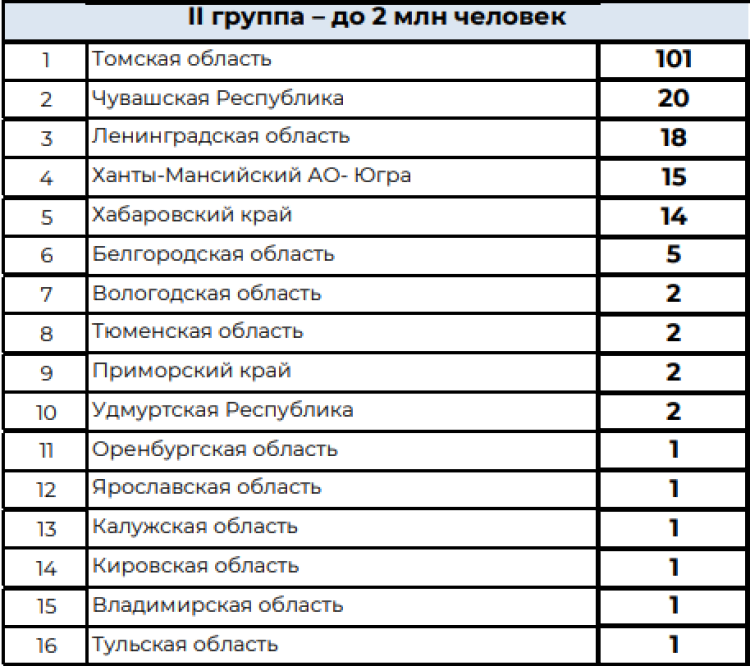 | II группа – до 2 млн человек | | |
|---|---|---|
| 1 | Томская область | 101 |
| 2 | Чувашская Республика | 20 |
| 3 | Ленинградская область | 18 |
| 4 | Ханты-Мансийский АО- Югра | 15 |
| 5 | Хабаровский край | 14 |
| 6 | Белгородская область | 5 |
| 7 | Вологодская область | 2 |
| 8 | Тюменская область | 2 |
| 9 | Приморский край | 2 |
| 10 | Удмуртская Республика | 2 |
| 11 | Оренбургская область | 1 |
| 12 | Ярославская область | 1 |
| 13 | Калужская область | 1 |
| 14 | Кировская область | 1 |
| 15 | Владимирская область | 1 |
| 16 | Тульская область | 1 |